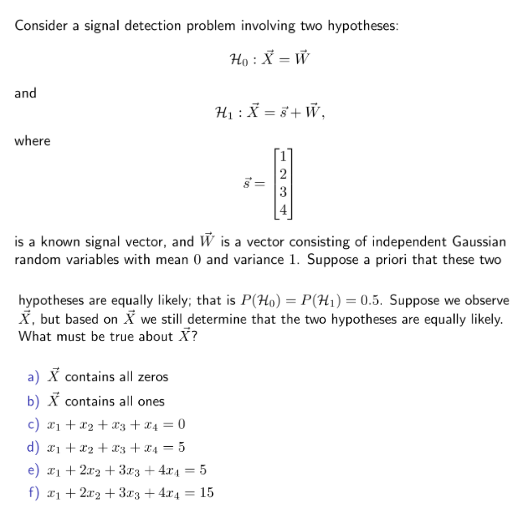 Consider a signal detection problem involving two hypotheses:

$\mathcal{H}_0 : \vec{X} = \vec{W}$

and

$\mathcal{H}_1 : \vec{X} = \vec{s} + \vec{W},$

where

$\vec{s} = \begin{bmatrix} 1 \\ 2 \\ 3 \\ 4 \end{bmatrix}$

is a known signal vector, and $\vec{W}$ is a vector consisting of independent Gaussian random variables with mean $0$ and variance $1$. Suppose a priori that these two

hypotheses are equally likely; that is $P(\mathcal{H}_0) = P(\mathcal{H}_1) = 0.5$. Suppose we observe $\vec{X}$, but based on $\vec{X}$ we still determine that the two hypotheses are equally likely. What must be true about $\vec{X}$?

a) $\vec{X}$ contains all zeros
b) $\vec{X}$ contains all ones
c) $x_1 + x_2 + x_3 + x_4 = 0$
d) $x_1 + x_2 + x_3 + x_4 = 5$
e) $x_1 + 2x_2 + 3x_3 + 4x_4 = 5$
f) $x_1 + 2x_2 + 3x_3 + 4x_4 = 15$